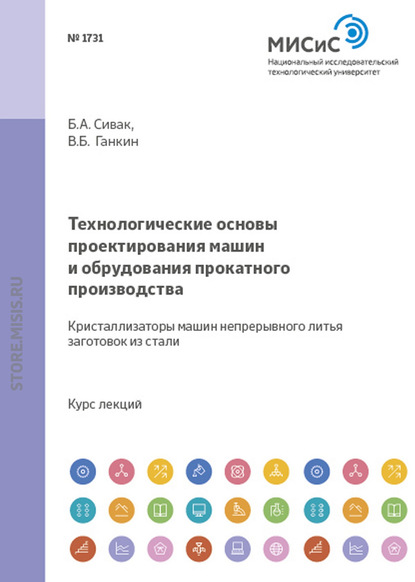 № 1731

МИСиС
Национальный исследовательский
технологический университет

Б.А. Сивак,
В.Б. Ганкин

Технологические основы проектирования машин и обрудования прокатного производства

Кристаллизаторы машин непрерывного литья заготовок из стали

Курс лекций

STORE.MISIS.RU